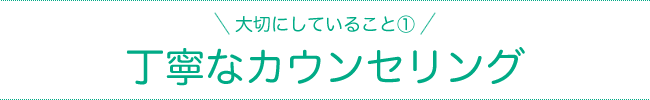 ＼ 大切にしていること① ／

丁寧なカウンセリング